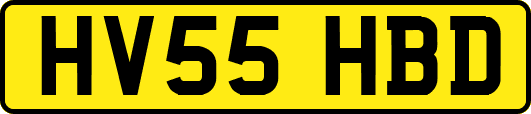 HV55 HBD